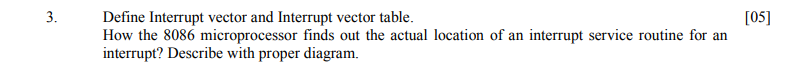 3. Define Interrupt vector and Interrupt vector table. [05]
How the 8086 microprocessor finds out the actual location of an interrupt service routine for an interrupt? Describe with proper diagram.